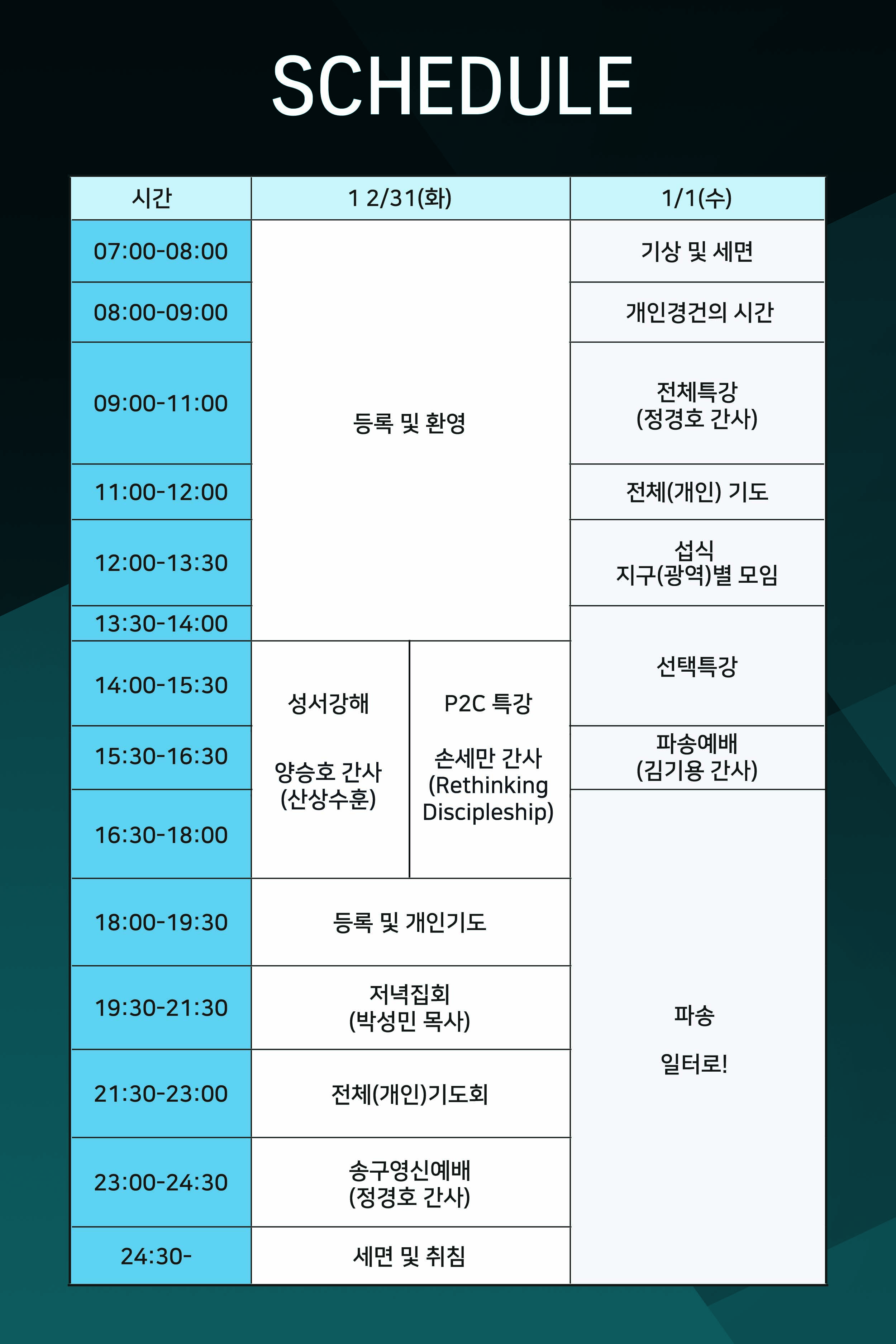 SCHEDULE

| 시간 | 1 2/31(화) | | 1/1(수) |
|---|---|---|---|
| 07:00-08:00 | 등록 및 환영 | | 기상 및 세면 |
| 08:00-09:00 | | | 개인경건의 시간 |
| 09:00-11:00 | | | 전체특강 (정경호 간사) |
| 11:00-12:00 | | | 전체(개인) 기도 |
| 12:00-13:30 | | | 섭식 지구(광역)별 모임 |
| 13:30-14:00 | | | 선택특강 |
| 14:00-15:30 | 성서강해 양승호 간사 (산상수훈) | P2C 특강 손세만 간사 (Rethinking Discipleship) | |
| 15:30-16:30 | | | 파송예배 (김기용 간사) |
| 16:30-18:00 | | | 파송 일터로! |
| 18:00-19:30 | 등록 및 개인기도 | | |
| 19:30-21:30 | 저녁집회 (박성민 목사) | | |
| 21:30-23:00 | 전체(개인)기도회 | | |
| 23:00-24:30 | 송구영신예배 (정경호 간사) | | |
| 24:30- | 세면 및 취침 | | |